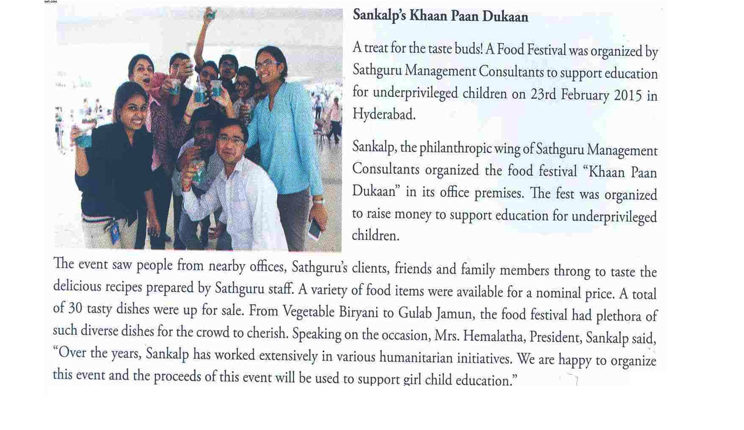 Sankalp's Khaan Paan Dukaan

A treat for the taste buds! A Food Festival was organized by Sathguru Management Consultants to support education for underprivileged children on 23rd February 2015 in Hyderabad.

Sankalp, the philanthropic wing of Sathguru Management Consultants organized the food festival "Khaan Paan Dukaan" in its office premises. The fest was organized to raise money to support education for underprivileged children.

The event saw people from nearby offices, Sathguru's clients, friends and family members throng to taste the delicious recipes prepared by Sathguru staff. A variety of food items were available for a nominal price. A total of 30 tasty dishes were up for sale. From Vegetable Biryani to Gulab Jamun, the food festival had plethora of such diverse dishes for the crowd to cherish. Speaking on the occasion, Mrs. Hemalatha, President, Sankalp said, "Over the years, Sankalp has worked extensively in various humanitarian initiatives. We are happy to organize this event and the proceeds of this event will be used to support girl child education."